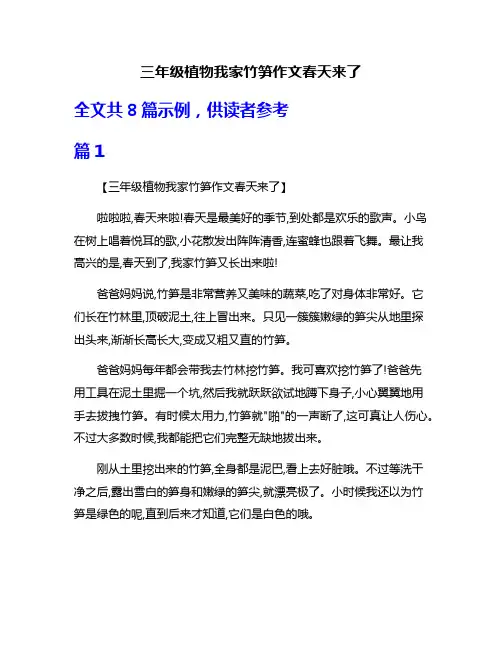 三年级植物我家竹笋作文春天来了

全文共 8 篇示例，供读者参考

篇 1

【三年级植物我家竹笋作文春天来了】

啦啦啦,春天来啦!春天是最美好的季节,到处都是欢乐的歌声。小鸟在树上唱着悦耳的歌,小花散发出阵阵清香,连蜜蜂也跟着飞舞。最让我高兴的是,春天到了,我家竹笋又长出来啦!

爸爸妈妈说,竹笋是非常营养又美味的蔬菜,吃了对身体非常好。它们长在竹林里,顶破泥土,往上冒出来。只见一簇簇嫩绿的笋尖从地里探出头来,渐渐长高长大,变成又粗又直的竹笋。

爸爸妈妈每年都会带我去竹林挖竹笋。我可喜欢挖竹笋了!爸爸先用工具在泥土里掘一个坑,然后我就跃跃欲试地蹲下身子,小心翼翼地用手去拔拽竹笋。有时候太用力,竹笋就"啪"的一声断了,这可真让人伤心。不过大多数时候,我都能把它们完整无缺地拔出来。

刚从土里挖出来的竹笋,全身都是泥巴,看上去好脏哦。不过等洗干净之后,露出雪白的笋身和嫩绿的笋尖,就漂亮极了。小时候我还以为竹笋是绿色的呢,直到后来才知道,它们是白色的哦。